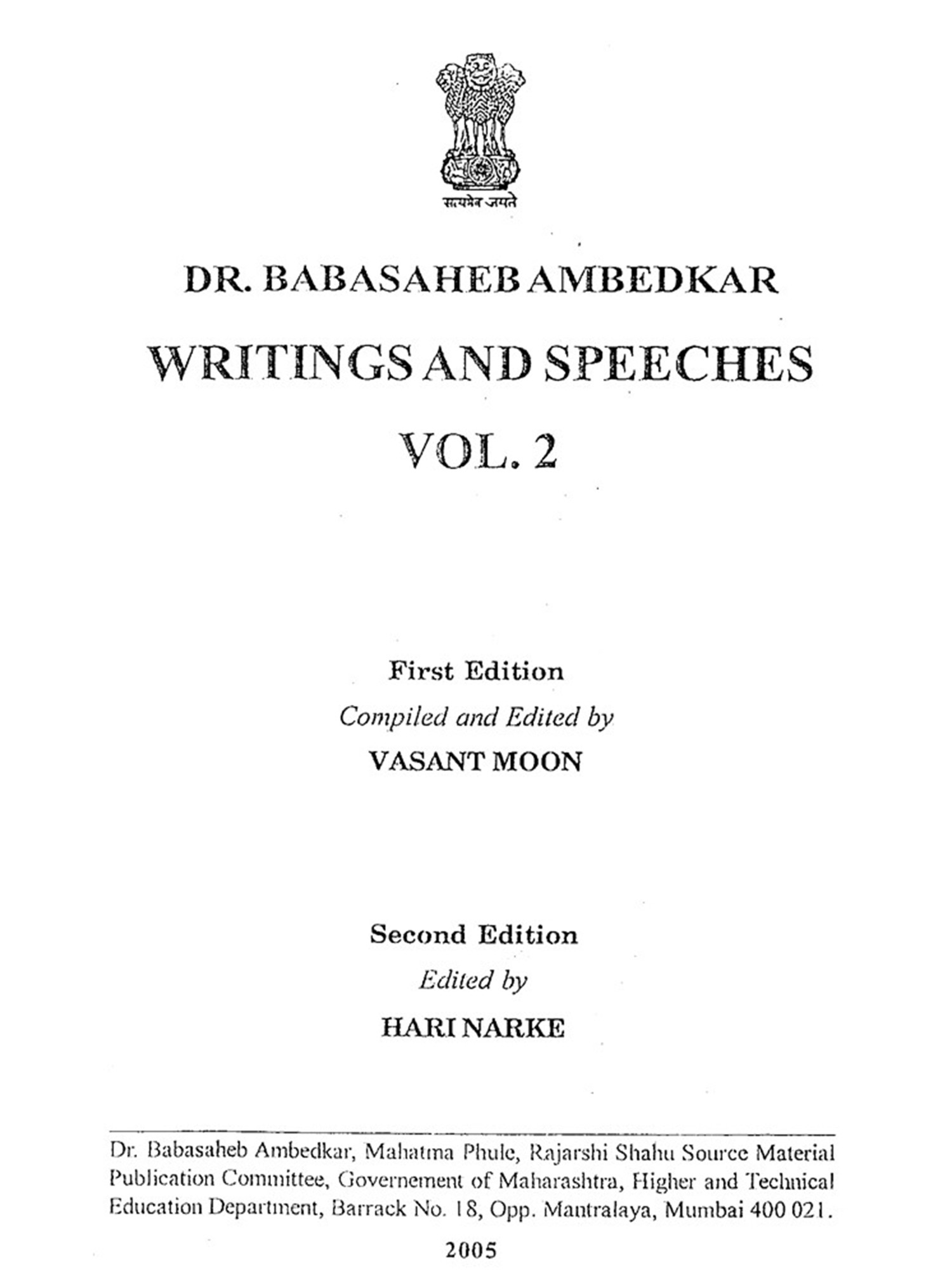 सत्यमेव जयते

DR. BABASAHEB AMBEDKAR

WRITINGS AND SPEECHES

VOL. 2

First Edition

Compiled and Edited by

VASANT MOON

Second Edition

Edited by

HARI NARKE

Dr. Babasaheb Ambedkar, Mahatma Phule, Rajarshi Shahu Source Material Publication Committee, Governement of Maharashtra, Higher and Technical Education Department, Barrack No. 18, Opp. Mantralaya, Mumbai 400 021.

2005